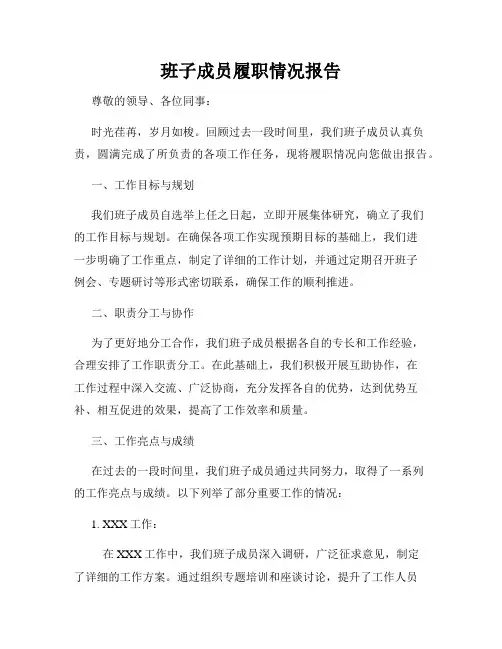 班子成员履职情况报告

尊敬的领导、各位同事：

时光荏苒，岁月如梭。回顾过去一段时间里，我们班子成员认真负责，圆满完成了所负责的各项工作任务，现将履职情况向您做出报告。

一、工作目标与规划

我们班子成员自选举上任之日起，立即开展集体研究，确立了我们的工作目标与规划。在确保各项工作实现预期目标的基础上，我们进一步明确了工作重点，制定了详细的工作计划，并通过定期召开班子例会、专题研讨等形式密切联系，确保工作的顺利推进。

二、职责分工与协作

为了更好地分工合作，我们班子成员根据各自的专长和工作经验，合理安排了工作职责分工。在此基础上，我们积极开展互助协作，在工作过程中深入交流、广泛协商，充分发挥各自的优势，达到优势互补、相互促进的效果，提高了工作效率和质量。

三、工作亮点与成绩

在过去的一段时间里，我们班子成员通过共同努力，取得了一系列的工作亮点与成绩。以下列举了部分重要工作的情况：

1. XXX 工作：

在 XXX 工作中，我们班子成员深入调研，广泛征求意见，制定了详细的工作方案。通过组织专题培训和座谈讨论，提升了工作人员